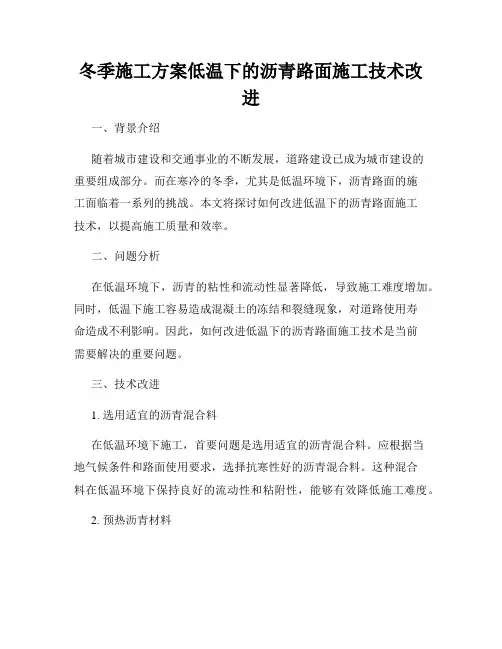 冬季施工方案低温下的沥青路面施工技术改进

一、背景介绍

随着城市建设和交通事业的不断发展，道路建设已成为城市建设的重要组成部分。而在寒冷的冬季，尤其是低温环境下，沥青路面的施工面临着一系列的挑战。本文将探讨如何改进低温下的沥青路面施工技术，以提高施工质量和效率。

二、问题分析

在低温环境下，沥青的粘性和流动性显著降低，导致施工难度增加。同时，低温下施工容易造成混凝土的冻结和裂缝现象，对道路使用寿命造成不利影响。因此，如何改进低温下的沥青路面施工技术是当前需要解决的重要问题。

三、技术改进

1. 选用适宜的沥青混合料

在低温环境下施工，首要问题是选用适宜的沥青混合料。应根据当地气候条件和路面使用要求，选择抗寒性好的沥青混合料。这种混合料在低温环境下保持良好的流动性和粘附性，能够有效降低施工难度。

2. 预热沥青材料